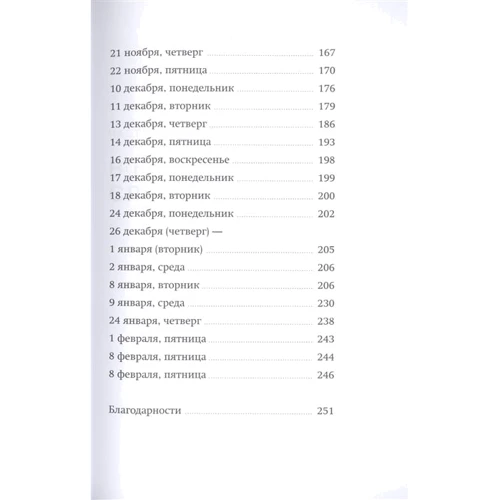 21 ноября, четверг 167
22 ноября, пятница 170
10 декабря, понедельник 176
11 декабря, вторник 179
13 декабря, четверг 186
14 декабря, пятница 193
16 декабря, воскресенье 198
17 декабря, понедельник 199
18 декабря, вторник 200
24 декабря, понедельник 202
26 декабря (четверг) —
1 января (вторник) 205
2 января, среда 206
8 января, вторник 206
9 января, среда 230
24 января, четверг 238
1 февраля, пятница 243
8 февраля, пятница 244
8 февраля, пятница 246

Благодарности 251